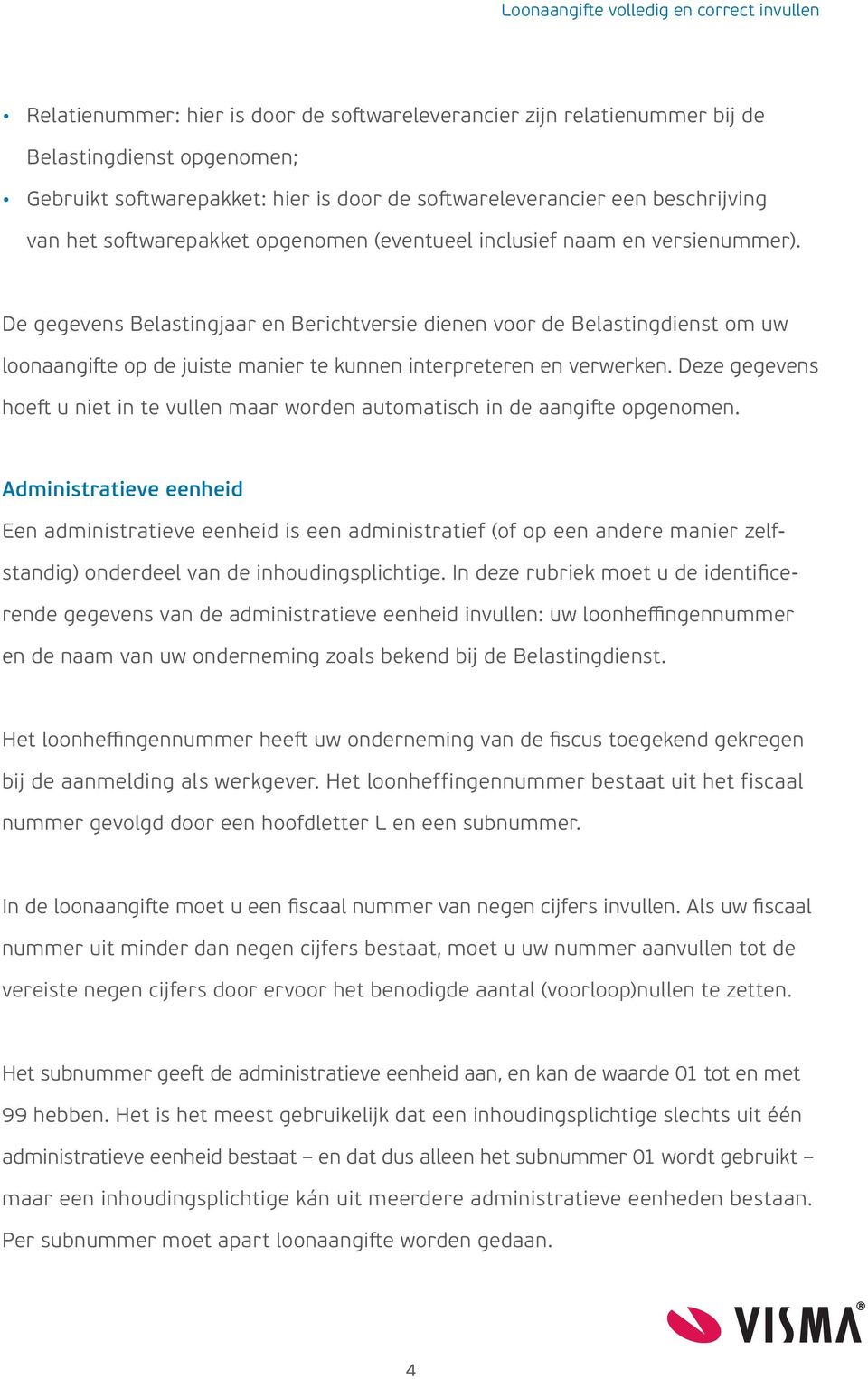 Loonaangifte volledig en correct invullen

• Relatienummer: hier is door de softwareleverancier zijn relatienummer bij de Belastingdienst opgenomen;
• Gebruikt softwarepakket: hier is door de softwareleverancier een beschrijving van het softwarepakket opgenomen (eventueel inclusief naam en versienummer).

De gegevens Belastingjaar en Berichtversie dienen voor de Belastingdienst om uw loonaangifte op de juiste manier te kunnen interpreteren en verwerken. Deze gegevens hoeft u niet in te vullen maar worden automatisch in de aangifte opgenomen.

Administratieve eenheid
Een administratieve eenheid is een administratief (of op een andere manier zelfstandig) onderdeel van de inhoudingsplichtige. In deze rubriek moet u de identificerende gegevens van de administratieve eenheid invullen: uw loonheffingennummer en de naam van uw onderneming zoals bekend bij de Belastingdienst.

Het loonheffingennummer heeft uw onderneming van de fiscus toegekend gekregen bij de aanmelding als werkgever. Het loonheffingennummer bestaat uit het fiscaal nummer gevolgd door een hoofdletter L en een subnummer.

In de loonaangifte moet u een fiscaal nummer van negen cijfers invullen. Als uw fiscaal nummer uit minder dan negen cijfers bestaat, moet u uw nummer aanvullen tot de vereiste negen cijfers door ervoor het benodigde aantal (voorloop)nullen te zetten.

Het subnummer geeft de administratieve eenheid aan, en kan de waarde 01 tot en met 99 hebben. Het is het meest gebruikelijk dat een inhoudingsplichtige slechts uit één administratieve eenheid bestaat – en dat dus alleen het subnummer 01 wordt gebruikt – maar een inhoudingsplichtige kán uit meerdere administratieve eenheden bestaan. Per subnummer moet apart loonaangifte worden gedaan.

VISMA®

4